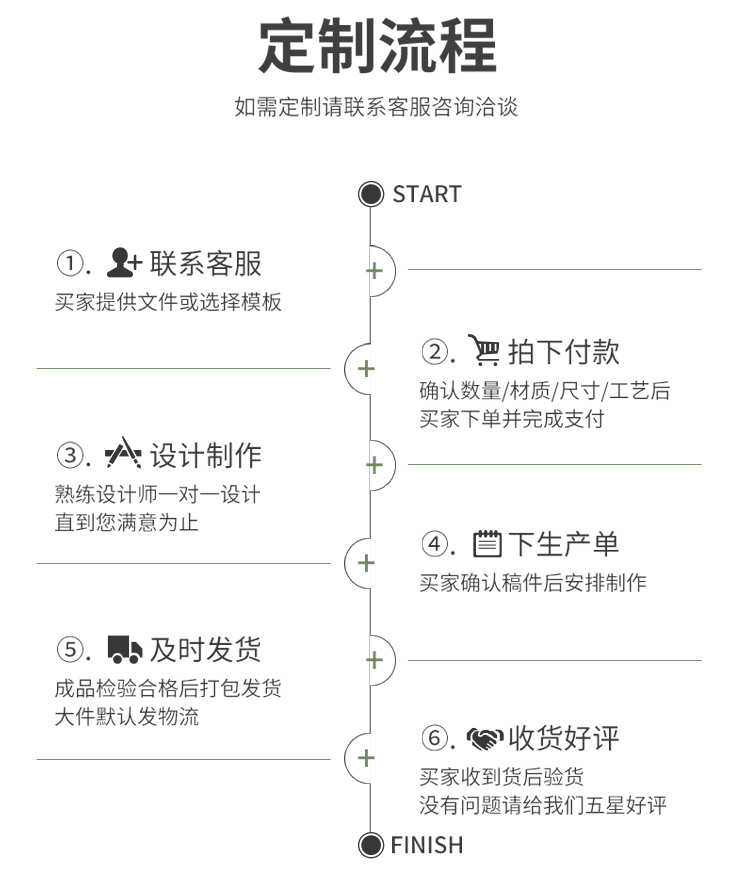 定制流程

如需定制请联系客服咨询洽谈

START

①. 联系客服
买家提供文件或选择模板

+

②. 拍下付款
确认数量/材质/尺寸/工艺后
买家下单并完成支付

+

③. 设计制作
熟练设计师一对一设计
直到您满意为止

+

④. 下生产单
买家确认稿件后安排制作

+

⑤. 及时发货
成品检验合格后打包发货
大件默认发物流

+

⑥. 收货好评
买家收到货后验货
没有问题请给我们五星好评

+

FINISH